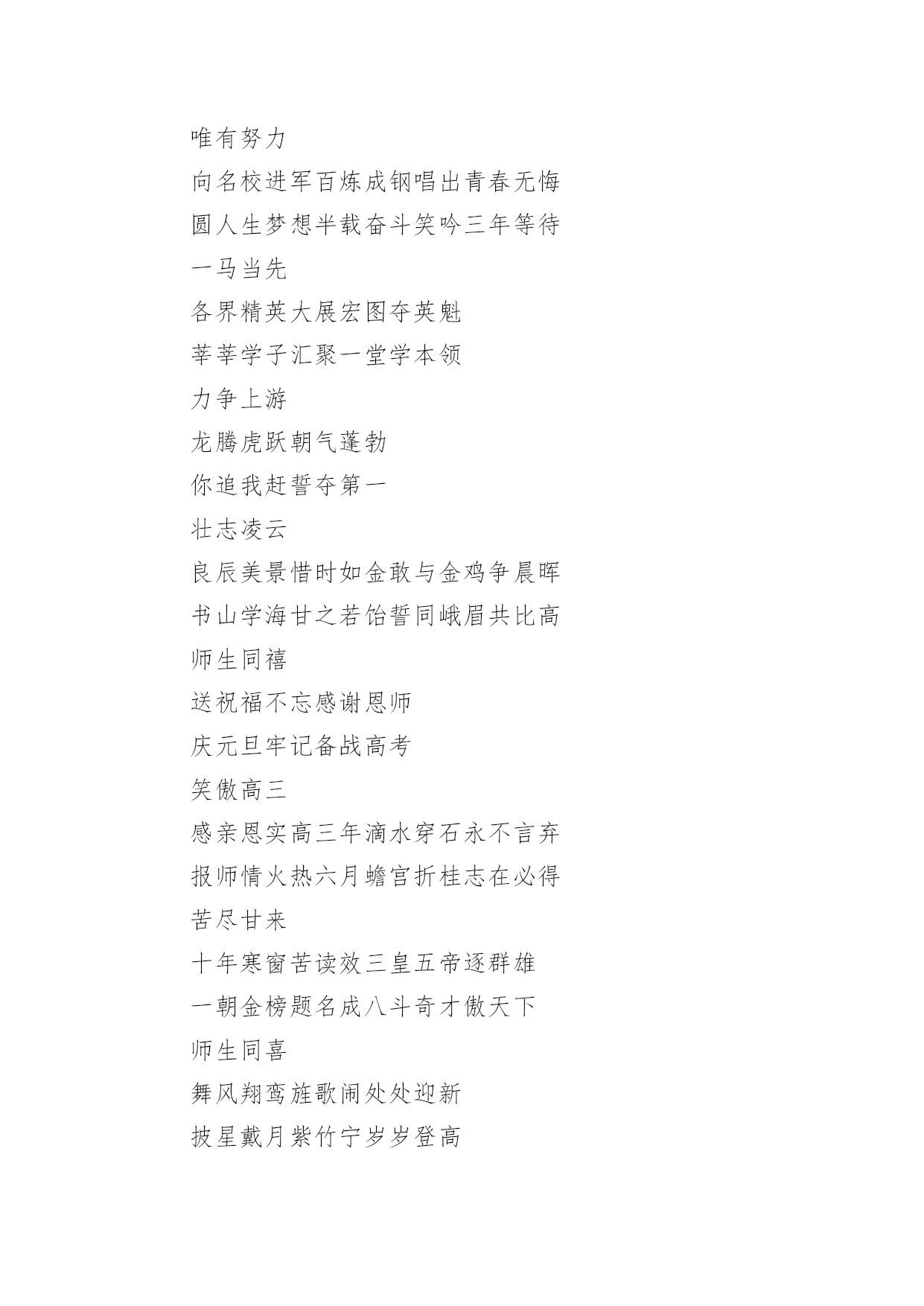 唯有努力

向名校进军百炼成钢唱出青春无悔

圆人生梦想半载奋斗笑吟三年等待

一马当先

各界精英大展宏图夺英魁

莘莘学子汇聚一堂学本领

力争上游

龙腾虎跃朝气蓬勃

你追我赶誓夺第一

壮志凌云

良辰美景惜时如金敢与金鸡争晨晖

书山学海甘之若饴誓同峨眉共比高

师生同禧

送祝福不忘感谢恩师

庆元旦牢记备战高考

笑傲高三

感亲恩实高三年滴水穿石永不言弃

报师情火热六月蟾宫折桂志在必得

苦尽甘来

十年寒窗苦读效三皇五帝逐群雄

一朝金榜题名成八斗奇才傲天下

师生同喜

舞风翔鸾旌歌闹处处迎新

披星戴月紫竹宁岁岁登高